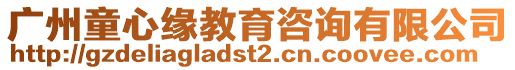 广州童心缘教育咨询有限公司
http://gzdeliagladst2.cn.coovee.com